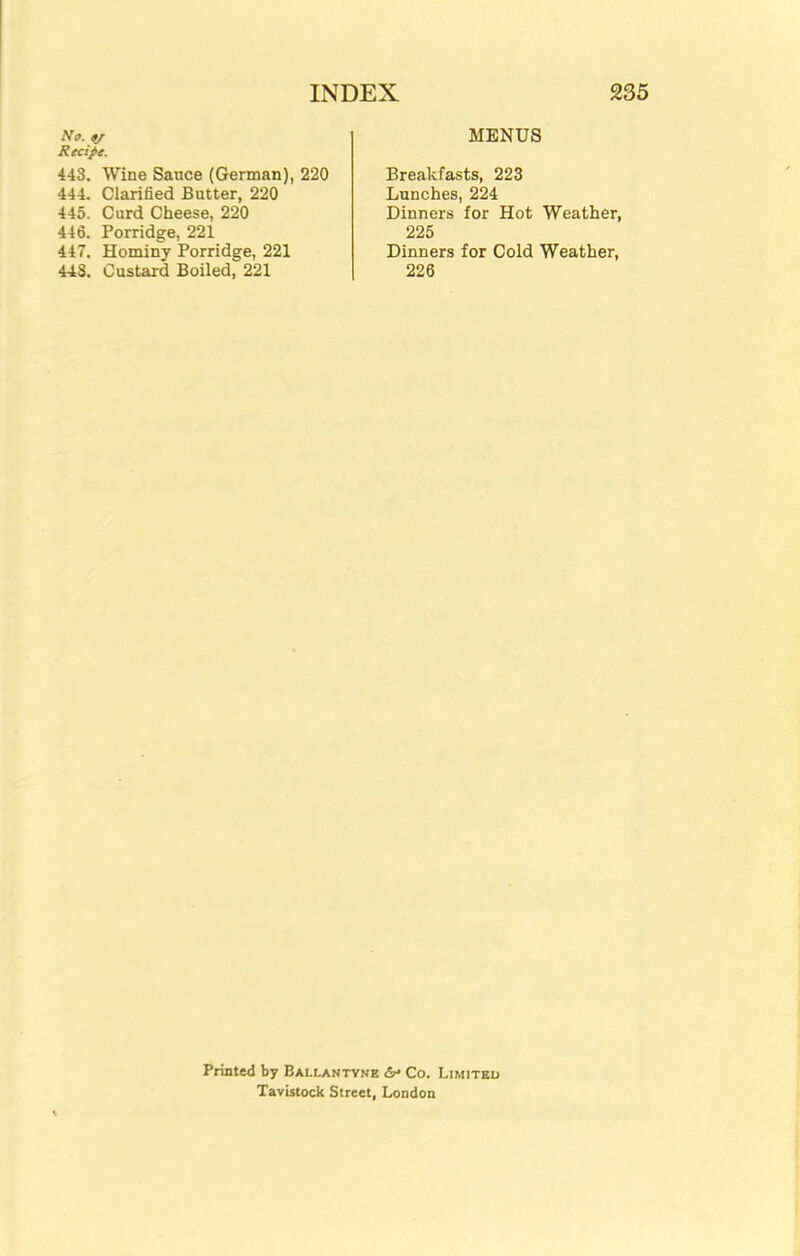 INDEX 235

No. of Recipe.

443. Wine Sauce (German), 220
444. Clarified Butter, 220
445. Curd Cheese, 220
446. Porridge, 221
447. Hominy Porridge, 221
448. Custard Boiled, 221

MENUS

Breakfasts, 223
Lunches, 224
Dinners for Hot Weather, 225
Dinners for Cold Weather, 226

Printed by Ballantyne & Co. Limited
Tavistock Street, London